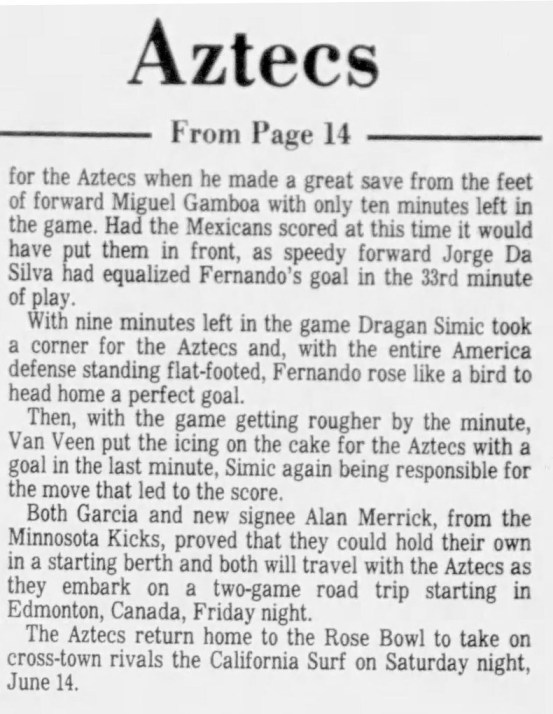 Aztecs

From Page 14

for the Aztecs when he made a great save from the feet of forward Miguel Gamboa with only ten minutes left in the game. Had the Mexicans scored at this time it would have put them in front, as speedy forward Jorge Da Silva had equalized Fernando's goal in the 33rd minute of play.

With nine minutes left in the game Dragan Simic took a corner for the Aztecs and, with the entire America defense standing flat-footed, Fernando rose like a bird to head home a perfect goal.

Then, with the game getting rougher by the minute, Van Veen put the icing on the cake for the Aztecs with a goal in the last minute, Simic again being responsible for the move that led to the score.

Both Garcia and new signee Alan Merrick, from the Minnosota Kicks, proved that they could hold their own in a starting berth and both will travel with the Aztecs as they embark on a two-game road trip starting in Edmonton, Canada, Friday night.

The Aztecs return home to the Rose Bowl to take on cross-town rivals the California Surf on Saturday night, June 14.